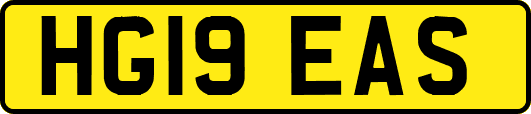 HG19 EAS